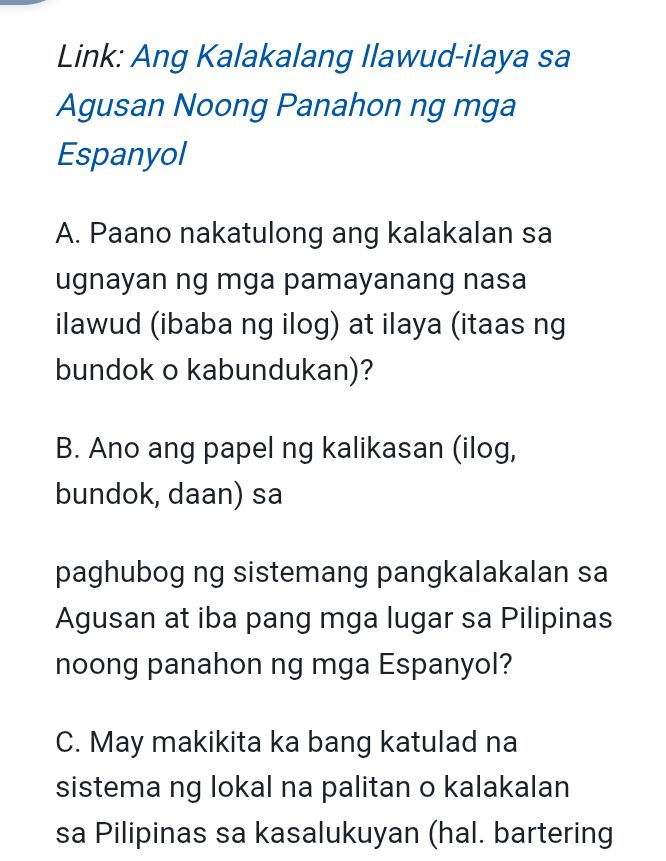 Link: Ang Kalakalang Ilawud-ilaya sa Agusan Noong Panahon ng mga Espanyol

A. Paano nakatulong ang kalakalan sa ugnayan ng mga pamayanang nasa ilawud (ibaba ng ilog) at ilaya (itaas ng bundok o kabundukan)?

B. Ano ang papel ng kalikasan (ilog, bundok, daan) sa

paghubog ng sistemang pangkalakalan sa Agusan at iba pang mga lugar sa Pilipinas noong panahon ng mga Espanyol?

C. May makikita ka bang katulad na sistema ng lokal na palitan o kalakalan sa Pilipinas sa kasalukuyan (hal. bartering